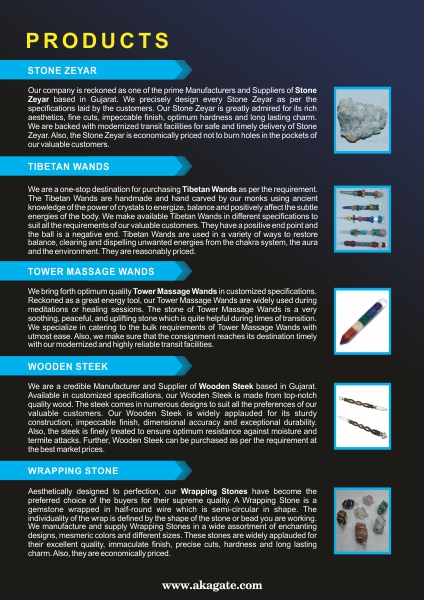 PRODUCTS

STONE ZEYAR

Our company is reckoned as one of the prime Manufacturers and Suppliers of Stone Zeyar based in Gujarat. We precisely design every Stone Zeyar as per the specifications laid by the customers. Our Stone Zeyar is greatly admired for its rich aesthetics, fine cuts, impeccable finish, optimum hardness and long lasting charm. We are backed with modernized transit facilities for safe and timely delivery of Stone Zeyar. Also, the Stone Zeyar is economically priced not to burn holes in the pockets of our valuable customers.

TIBETAN WANDS

We are a one-stop destination for purchasing Tibetan Wands as per the requirement. The Tibetan Wands are handmade and hand carved by our monks using ancient knowledge of the power of crystals to energize, balance and positively affect the subtle energies of the body. We make available Tibetan Wands in different specifications to suit all the requirements of our valuable customers. They have a positive end point and the ball is a negative end. Tibetan Wands are used in a variety of ways to restore balance, clearing and dispelling unwanted energies from the chakra system, the aura and the environment. They are reasonably priced.

TOWER MASSAGE WANDS

We bring forth optimum quality Tower Massage Wands in customized specifications. Reckoned as a great energy tool, our Tower Massage Wands are widely used during meditations or healing sessions. The stone of Tower Massage Wands is a very soothing, peaceful, and uplifting stone which is quite helpful during times of transition. We specialize in catering to the bulk requirements of Tower Massage Wands with utmost ease. Also, we make sure that the consignment reaches its destination timely with our modernized and highly reliable transit facilities.

WOODEN STEEK

We are a credible Manufacturer and Supplier of Wooden Steek based in Gujarat. Available in customized specifications, our Wooden Steek is made from top-notch quality wood. The steek comes in numerous designs to suit all the preferences of our valuable customers. Our Wooden Steek is widely applauded for its sturdy construction, impeccable finish, dimensional accuracy and exceptional durability. Also, the steek is finely treated to ensure optimum resistance against moisture and termite attacks. Further, Wooden Steek can be purchased as per the requirement at the best market prices.

WRAPPING STONE

Aesthetically designed to perfection, our Wrapping Stones have become the preferred choice of the buyers for their supreme quality. A Wrapping Stone is a gemstone wrapped in half-round wire which is semi-circular in shape. The individuality of the wrap is defined by the shape of the stone or bead you are working. We manufacture and supply Wrapping Stones in a wide assortment of enchanting designs, mesmeric colors and different sizes. These stones are widely applauded for their excellent quality, immaculate finish, precise cuts, hardness and long lasting charm. Also, they are economically priced.

www.akagate.com